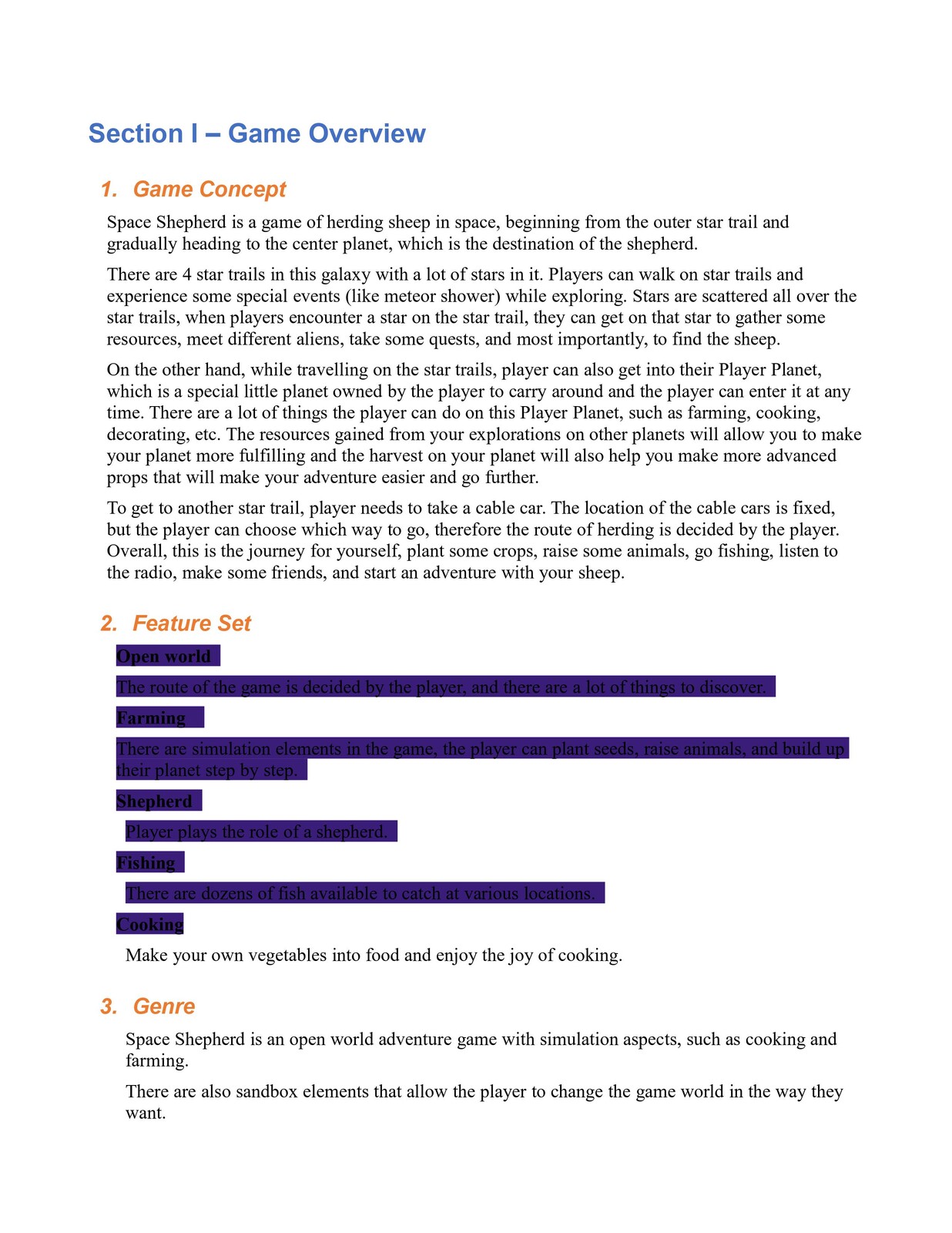 Section I – Game Overview

1. Game Concept

Space Shepherd is a game of herding sheep in space, beginning from the outer star trail and gradually heading to the center planet, which is the destination of the shepherd.

There are 4 star trails in this galaxy with a lot of stars in it. Players can walk on star trails and experience some special events (like meteor shower) while exploring. Stars are scattered all over the star trails, when players encounter a star on the star trail, they can get on that star to gather some resources, meet different aliens, take some quests, and most importantly, to find the sheep.

On the other hand, while travelling on the star trails, player can also get into their Player Planet, which is a special little planet owned by the player to carry around and the player can enter it at any time. There are a lot of things the player can do on this Player Planet, such as farming, cooking, decorating, etc. The resources gained from your explorations on other planets will allow you to make your planet more fulfilling and the harvest on your planet will also help you make more advanced props that will make your adventure easier and go further.

To get to another star trail, player needs to take a cable car. The location of the cable cars is fixed, but the player can choose which way to go, therefore the route of herding is decided by the player. Overall, this is the journey for yourself, plant some crops, raise some animals, go fishing, listen to the radio, make some friends, and start an adventure with your sheep.

2. Feature Set

Open world

The route of the game is decided by the player, and there are a lot of things to discover.

Farming

There are simulation elements in the game, the player can plant seeds, raise animals, and build up their planet step by step.

Shepherd

Player plays the role of a shepherd.

Fishing

There are dozens of fish available to catch at various locations.

Cooking

Make your own vegetables into food and enjoy the joy of cooking.

3. Genre

Space Shepherd is an open world adventure game with simulation aspects, such as cooking and farming.

There are also sandbox elements that allow the player to change the game world in the way they want.